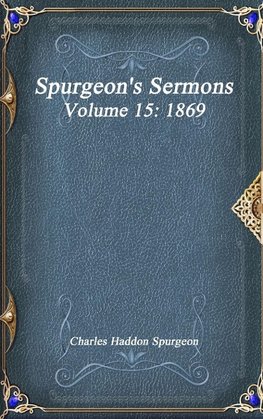 Spurgeon's Sermons
Volume 15: 1869

Charles Haddon Spurgeon